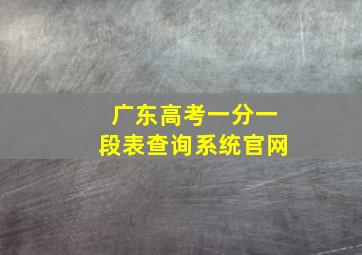 广东高考一分一段表查询系统官网